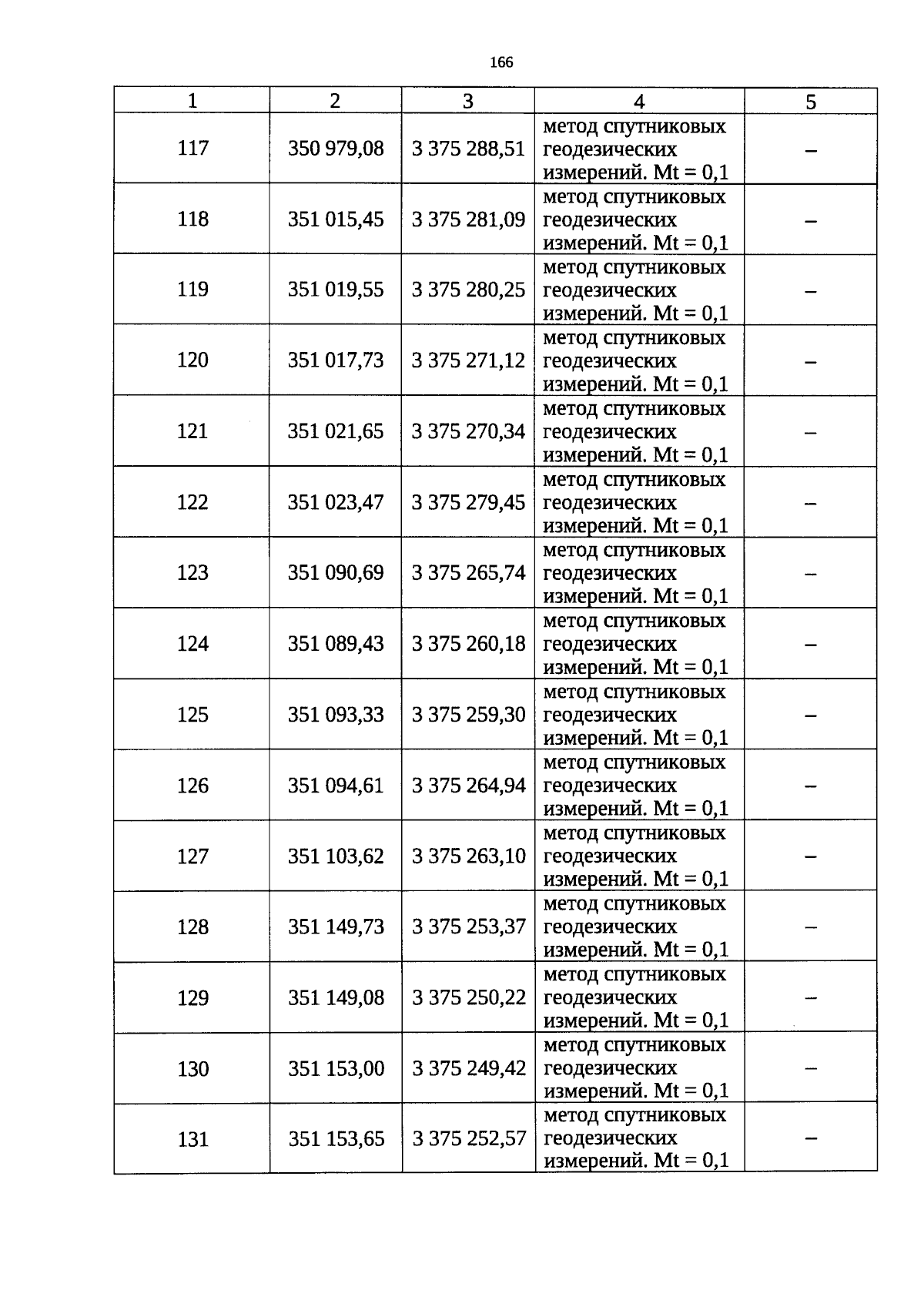 166

| 1 | 2 | 3 | 4 | 5 |
|---|---|---|---|---|
| 117 | 350 979,08 | 3 375 288,51 | метод спутниковых геодезических измерений. Mt = 0,1 | – |
| 118 | 351 015,45 | 3 375 281,09 | метод спутниковых геодезических измерений. Mt = 0,1 | – |
| 119 | 351 019,55 | 3 375 280,25 | метод спутниковых геодезических измерений. Mt = 0,1 | – |
| 120 | 351 017,73 | 3 375 271,12 | метод спутниковых геодезических измерений. Mt = 0,1 | – |
| 121 | 351 021,65 | 3 375 270,34 | метод спутниковых геодезических измерений. Mt = 0,1 | – |
| 122 | 351 023,47 | 3 375 279,45 | метод спутниковых геодезических измерений. Mt = 0,1 | – |
| 123 | 351 090,69 | 3 375 265,74 | метод спутниковых геодезических измерений. Mt = 0,1 | – |
| 124 | 351 089,43 | 3 375 260,18 | метод спутниковых геодезических измерений. Mt = 0,1 | – |
| 125 | 351 093,33 | 3 375 259,30 | метод спутниковых геодезических измерений. Mt = 0,1 | – |
| 126 | 351 094,61 | 3 375 264,94 | метод спутниковых геодезических измерений. Mt = 0,1 | – |
| 127 | 351 103,62 | 3 375 263,10 | метод спутниковых геодезических измерений. Mt = 0,1 | – |
| 128 | 351 149,73 | 3 375 253,37 | метод спутниковых геодезических измерений. Mt = 0,1 | – |
| 129 | 351 149,08 | 3 375 250,22 | метод спутниковых геодезических измерений. Mt = 0,1 | – |
| 130 | 351 153,00 | 3 375 249,42 | метод спутниковых геодезических измерений. Mt = 0,1 | – |
| 131 | 351 153,65 | 3 375 252,57 | метод спутниковых геодезических измерений. Mt = 0,1 | – |